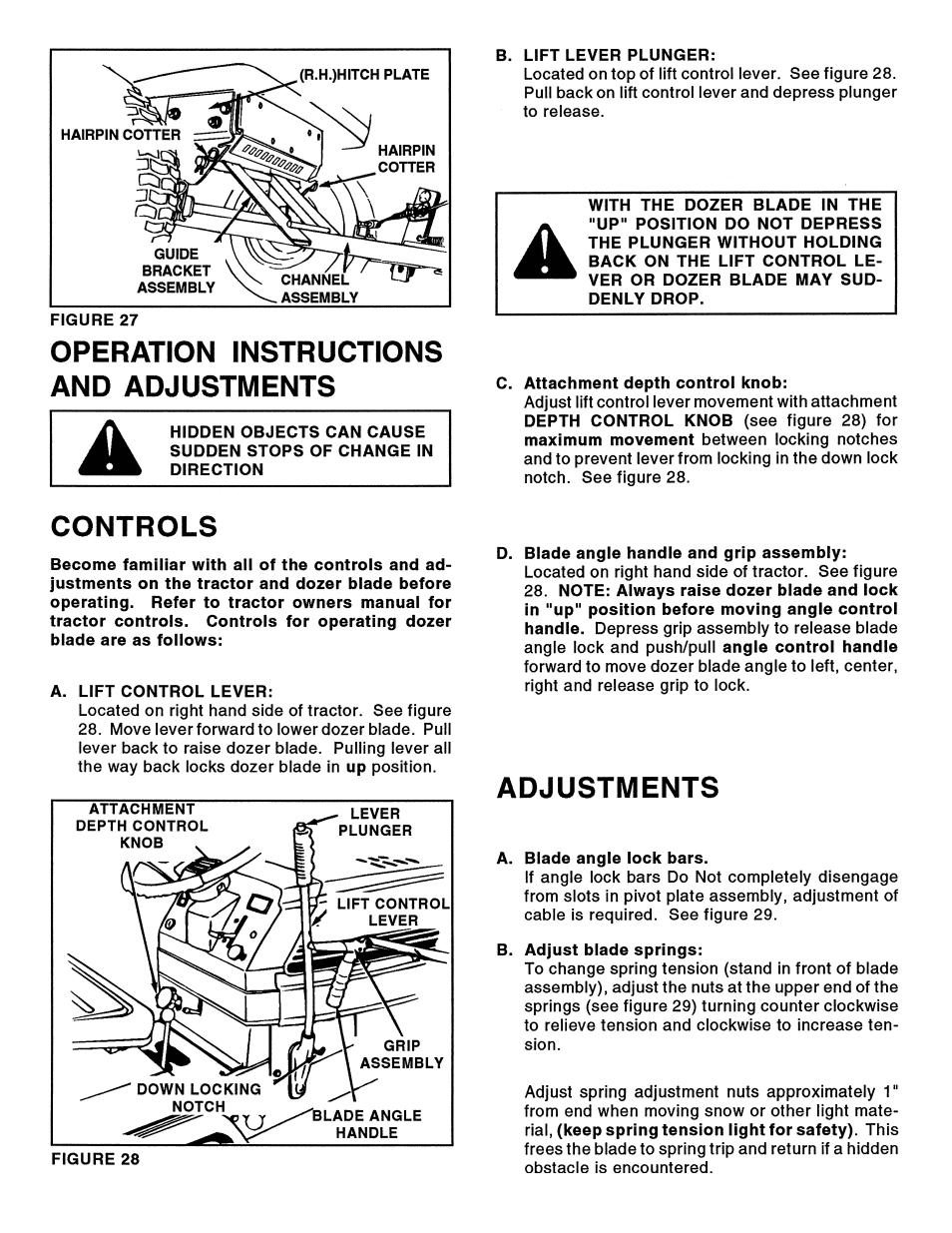 (R.H.)HITCH PLATE

HAIRPIN COTTER

HAIRPIN COTTER

GUIDE BRACKET ASSEMBLY

CHANNEL ASSEMBLY

FIGURE 27

OPERATION INSTRUCTIONS AND ADJUSTMENTS

HIDDEN OBJECTS CAN CAUSE SUDDEN STOPS OF CHANGE IN DIRECTION

CONTROLS

Become familiar with all of the controls and adjustments on the tractor and dozer blade before operating. Refer to tractor owners manual for tractor controls. Controls for operating dozer blade are as follows:

A. LIFT CONTROL LEVER:
Located on right hand side of tractor. See figure 28. Move lever forward to lower dozer blade. Pull lever back to raise dozer blade. Pulling lever all the way back locks dozer blade in up position.

ATTACHMENT DEPTH CONTROL KNOB

LEVER PLUNGER

LIFT CONTROL LEVER

GRIP ASSEMBLY

DOWN LOCKING NOTCH

BLADE ANGLE HANDLE

FIGURE 28

B. LIFT LEVER PLUNGER:
Located on top of lift control lever. See figure 28. Pull back on lift control lever and depress plunger to release.

WITH THE DOZER BLADE IN THE "UP" POSITION DO NOT DEPRESS THE PLUNGER WITHOUT HOLDING BACK ON THE LIFT CONTROL LEVER OR DOZER BLADE MAY SUDDENLY DROP.

C. Attachment depth control knob:
Adjust lift control lever movement with attachment DEPTH CONTROL KNOB (see figure 28) for maximum movement between locking notches and to prevent lever from locking in the down lock notch. See figure 28.

D. Blade angle handle and grip assembly:
Located on right hand side of tractor. See figure 28. NOTE: Always raise dozer blade and lock in "up" position before moving angle control handle. Depress grip assembly to release blade angle lock and push/pull angle control handle forward to move dozer blade angle to left, center, right and release grip to lock.

ADJUSTMENTS

A. Blade angle lock bars.
If angle lock bars Do Not completely disengage from slots in pivot plate assembly, adjustment of cable is required. See figure 29.

B. Adjust blade springs:
To change spring tension (stand in front of blade assembly), adjust the nuts at the upper end of the springs (see figure 29) turning counter clockwise to relieve tension and clockwise to increase tension.

Adjust spring adjustment nuts approximately 1" from end when moving snow or other light material, (keep spring tension light for safety). This frees the blade to spring trip and return if a hidden obstacle is encountered.